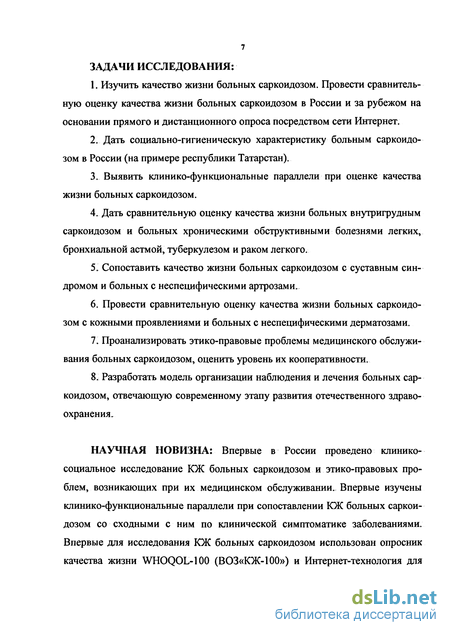 7

ЗАДАЧИ ИССЛЕДОВАНИЯ:

1. Изучить качество жизни больных саркоидозом. Провести сравнительную оценку качества жизни больных саркоидозом в России и за рубежом на основании прямого и дистанционного опроса посредством сети Интернет.

2. Дать социально-гигиеническую характеристику больным саркоидозом в России (на примере республики Татарстан).

3. Выявить клинико-функциональные параллели при оценке качества жизни больных саркоидозом.

4. Дать сравнительную оценку качества жизни больных внутригрудным саркоидозом и больных хроническими обструктивными болезнями легких, бронхиальной астмой, туберкулезом и раком легкого.

5. Сопоставить качество жизни больных саркоидозом с суставным синдромом и больных с неспецифическими артрозами.

6. Провести сравнительную оценку качества жизни больных саркоидозом с кожными проявлениями и больных с неспецифическими дерматозами.

7. Проанализировать этико-правовые проблемы медицинского обслуживания больных саркоидозом, оценить уровень их кооперативности.

8. Разработать модель организации наблюдения и лечения больных саркоидозом, отвечающую современному этапу развития отечественного здравоохранения.

НАУЧНАЯ НОВИЗНА: Впервые в России проведено клинико-социальное исследование КЖ больных саркоидозом и этико-правовых проблем, возникающих при их медицинском обслуживании. Впервые изучены клинико-функциональные параллели при сопоставлении КЖ больных саркоидозом со сходными с ним по клинической симптоматике заболеваниями. Впервые для исследования КЖ больных саркоидозом использован опросник качества жизни WHOQOL-100 (ВОЗ«КЖ-100») и Интернет-технология для

dsLib.net
библиотека диссертаций